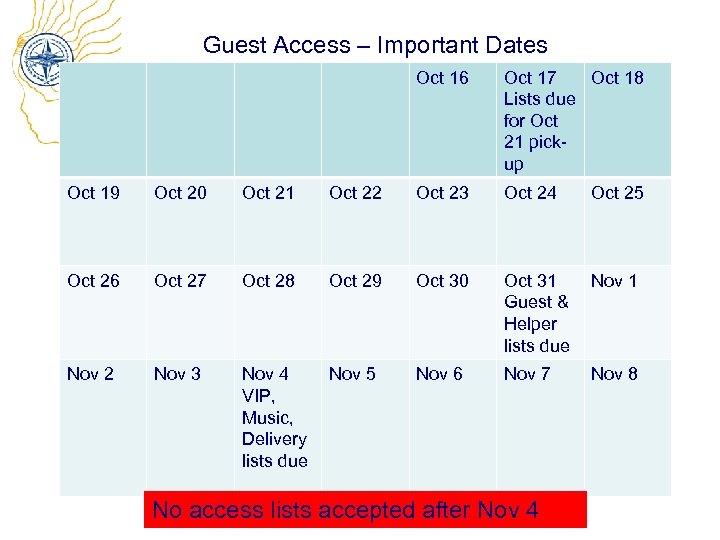 Guest Access – Important Dates

| | | | | Oct 16 | Oct 17 Lists due for Oct 21 pick-up | Oct 18 |
|---|---|---|---|---|---|---|
| Oct 19 | Oct 20 | Oct 21 | Oct 22 | Oct 23 | Oct 24 | Oct 25 |
| Oct 26 | Oct 27 | Oct 28 | Oct 29 | Oct 30 | Oct 31 Guest & Helper lists due | Nov 1 |
| Nov 2 | Nov 3 | Nov 4 VIP, Music, Delivery lists due | Nov 5 | Nov 6 | Nov 7 | Nov 8 |

No access lists accepted after Nov 4